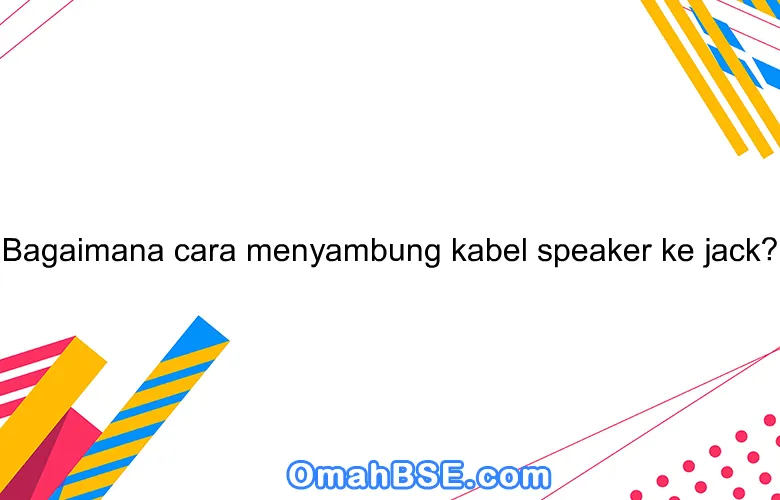 Bagaimana cara menyambung kabel speaker ke jack?

OmahBSE.com